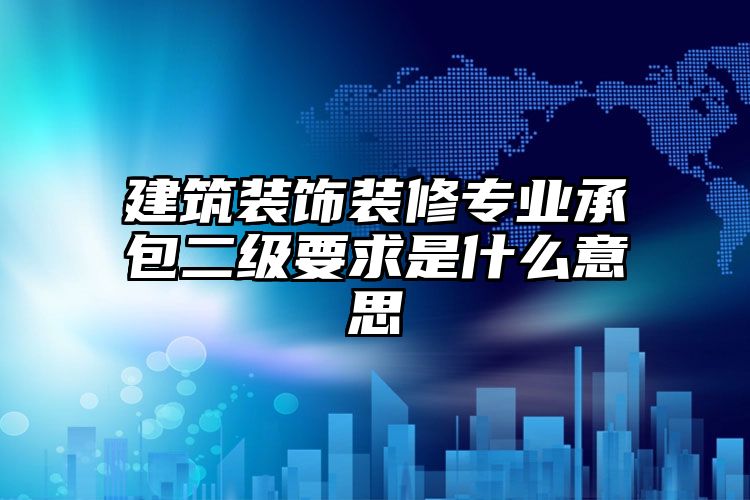 建筑装饰装修专业承包二级要求是什么意思